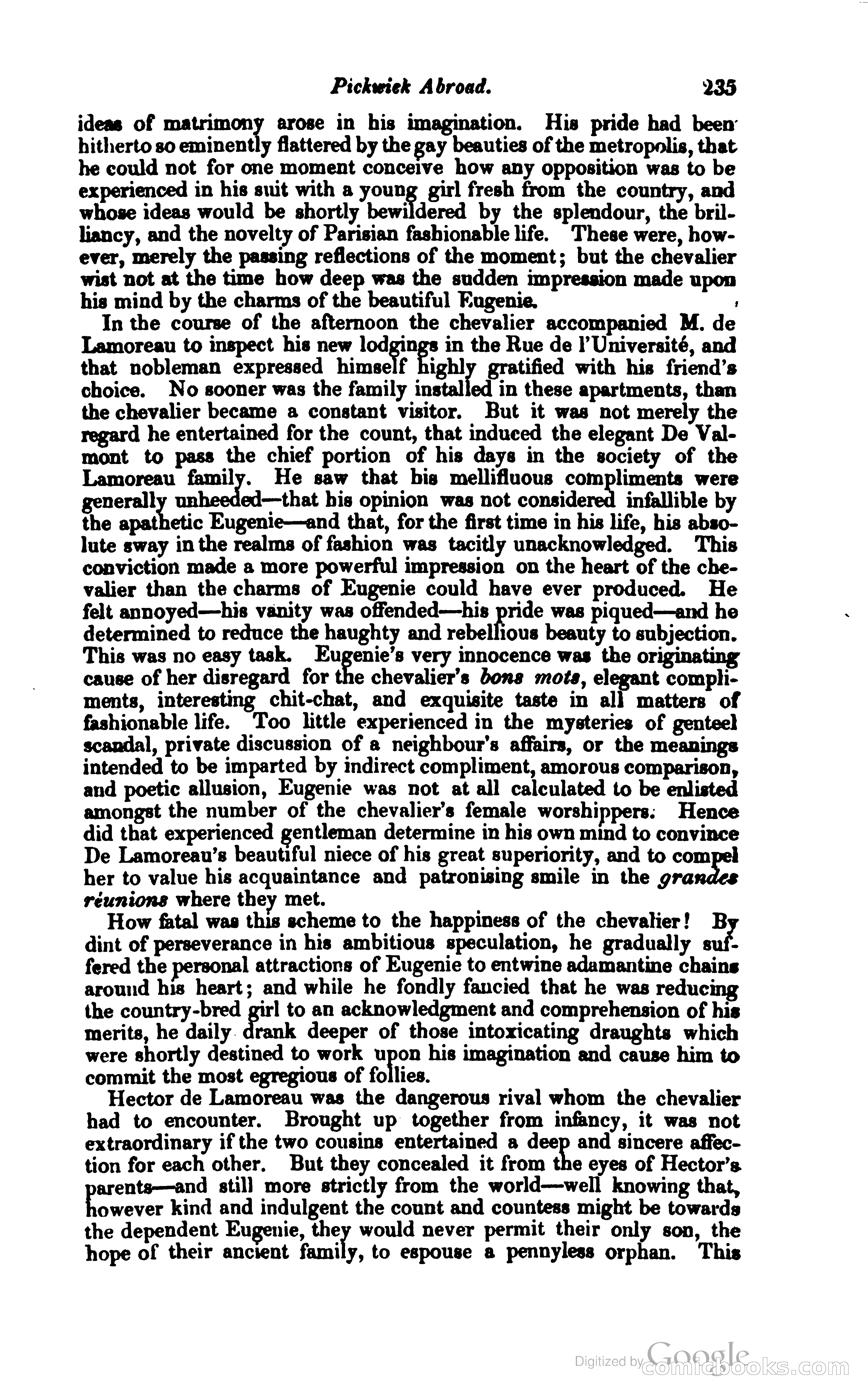 Pickwick Abroad. 235

ideas of matrimony arose in his imagination. His pride had been hitherto so eminently flattered by the gay beauties of the metropolis, that he could not for one moment conceive how any opposition was to be experienced in his suit with a young girl fresh from the country, and whose ideas would be shortly bewildered by the splendour, the brilliancy, and the novelty of Parisian fashionable life. These were, however, merely the passing reflections of the moment; but the chevalier wist not at the time how deep was the sudden impression made upon his mind by the charms of the beautiful Eugenie.

In the course of the afternoon the chevalier accompanied M. de Lamoreau to inspect his new lodgings in the Rue de l'Université, and that nobleman expressed himself highly gratified with his friend's choice. No sooner was the family installed in these apartments, than the chevalier became a constant visitor. But it was not merely the regard he entertained for the count, that induced the elegant De Valmont to pass the chief portion of his days in the society of the Lamoreau family. He saw that his mellifluous compliments were generally unheeded—that his opinion was not considered infallible by the apathetic Eugenie—and that, for the first time in his life, his absolute sway in the realms of fashion was tacitly unacknowledged. This conviction made a more powerful impression on the heart of the chevalier than the charms of Eugenie could have ever produced. He felt annoyed—his vanity was offended—his pride was piqued—and he determined to reduce the haughty and rebellious beauty to subjection. This was no easy task. Eugenie's very innocence was the originating cause of her disregard for the chevalier's bons mots, elegant compliments, interesting chit-chat, and exquisite taste in all matters of fashionable life. Too little experienced in the mysteries of genteel scandal, private discussion of a neighbour's affairs, or the meanings intended to be imparted by indirect compliment, amorous comparison, and poetic allusion, Eugenie was not at all calculated to be enlisted amongst the number of the chevalier's female worshippers. Hence did that experienced gentleman determine in his own mind to convince De Lamoreau's beautiful niece of his great superiority, and to compel her to value his acquaintance and patronising smile in the grandes réunions where they met.

How fatal was this scheme to the happiness of the chevalier! By dint of perseverance in his ambitious speculation, he gradually suffered the personal attractions of Eugenie to entwine adamantine chains around his heart; and while he fondly fancied that he was reducing the country-bred girl to an acknowledgment and comprehension of his merits, he daily drank deeper of those intoxicating draughts which were shortly destined to work upon his imagination and cause him to commit the most egregious of follies.

Hector de Lamoreau was the dangerous rival whom the chevalier had to encounter. Brought up together from infancy, it was not extraordinary if the two cousins entertained a deep and sincere affection for each other. But they concealed it from the eyes of Hector's parents—and still more strictly from the world—well knowing that, however kind and indulgent the count and countess might be towards the dependent Eugenie, they would never permit their only son, the hope of their ancient family, to espouse a pennyless orphan. This

Digitized by Google comicbooks.com